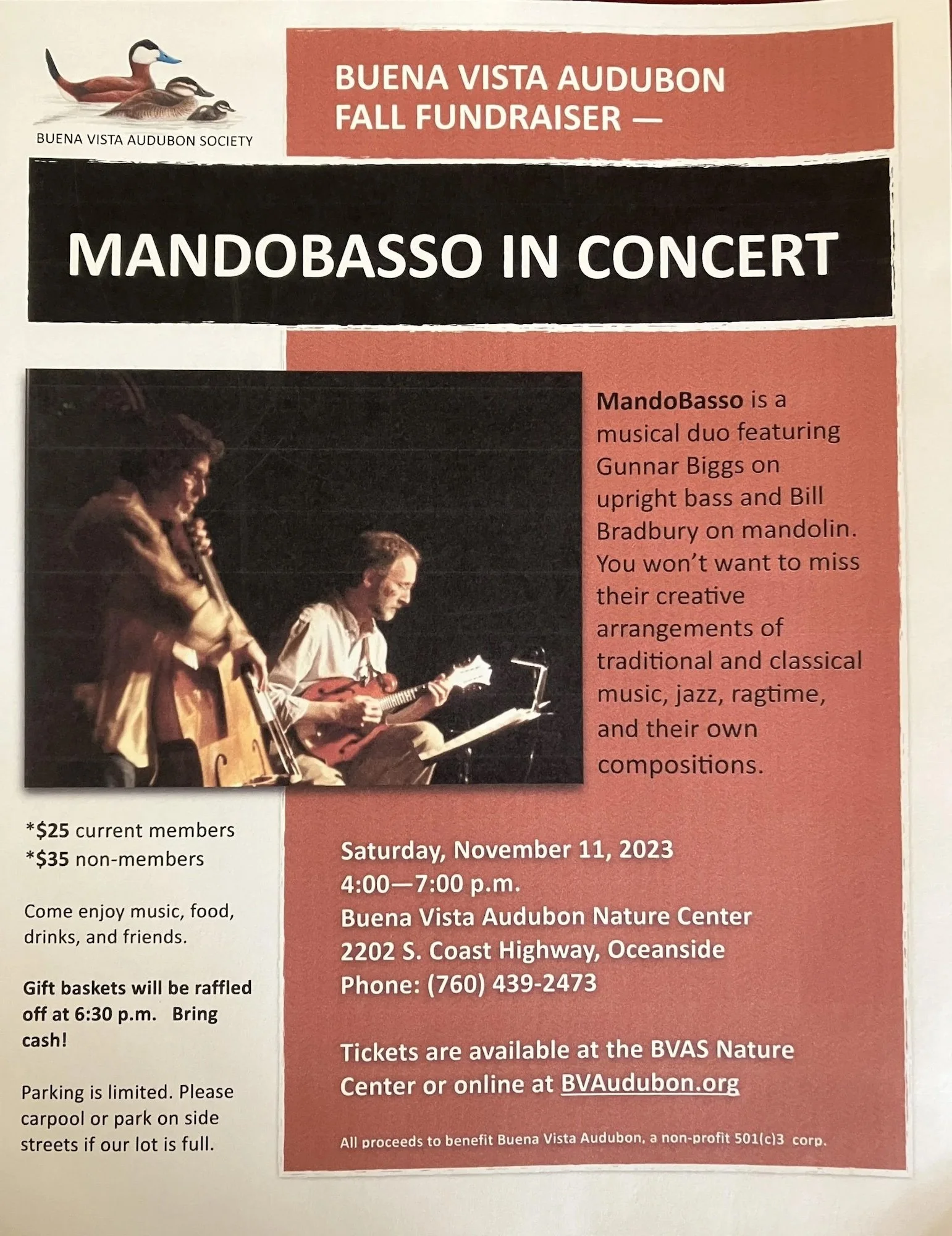 BUENA VISTA AUDUBON SOCIETY

BUENA VISTA AUDUBON FALL FUNDRAISER —

MANDOBASSO IN CONCERT

MandoBasso is a musical duo featuring Gunnar Biggs on upright bass and Bill Bradbury on mandolin. You won't want to miss their creative arrangements of traditional and classical music, jazz, ragtime, and their own compositions.

*$25 current members
*$35 non-members

Come enjoy music, food, drinks, and friends.

Gift baskets will be raffled off at 6:30 p.m. Bring cash!

Parking is limited. Please carpool or park on side streets if our lot is full.

Saturday, November 11, 2023
4:00—7:00 p.m.
Buena Vista Audubon Nature Center
2202 S. Coast Highway, Oceanside
Phone: (760) 439-2473

Tickets are available at the BVAS Nature Center or online at BVAudubon.org

All proceeds to benefit Buena Vista Audubon, a non-profit 501(c)3 corp.